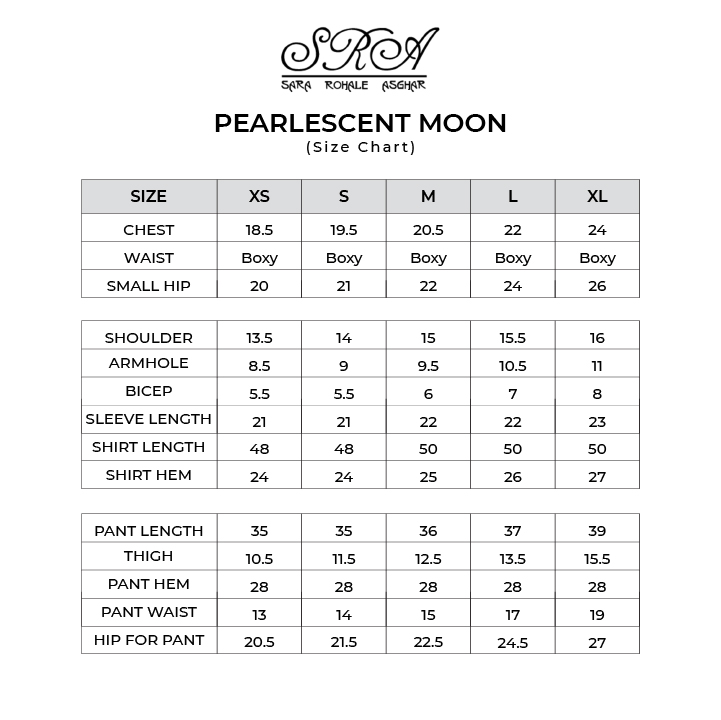 SRA
SARA ROHALE ASGHAR

PEARLESCENT MOON
(Size Chart)

| SIZE | XS | S | M | L | XL |
|---|---|---|---|---|---|
| CHEST | 18.5 | 19.5 | 20.5 | 22 | 24 |
| WAIST | Boxy | Boxy | Boxy | Boxy | Boxy |
| SMALL HIP | 20 | 21 | 22 | 24 | 26 |

| SHOULDER | 13.5 | 14 | 15 | 15.5 | 16 |
|---|---|---|---|---|---|
| ARMHOLE | 8.5 | 9 | 9.5 | 10.5 | 11 |
| BICEP | 5.5 | 5.5 | 6 | 7 | 8 |
| SLEEVE LENGTH | 21 | 21 | 22 | 22 | 23 |
| SHIRT LENGTH | 48 | 48 | 50 | 50 | 50 |
| SHIRT HEM | 24 | 24 | 25 | 26 | 27 |

| PANT LENGTH | 35 | 35 | 36 | 37 | 39 |
|---|---|---|---|---|---|
| THIGH | 10.5 | 11.5 | 12.5 | 13.5 | 15.5 |
| PANT HEM | 28 | 28 | 28 | 28 | 28 |
| PANT WAIST | 13 | 14 | 15 | 17 | 19 |
| HIP FOR PANT | 20.5 | 21.5 | 22.5 | 24.5 | 27 |